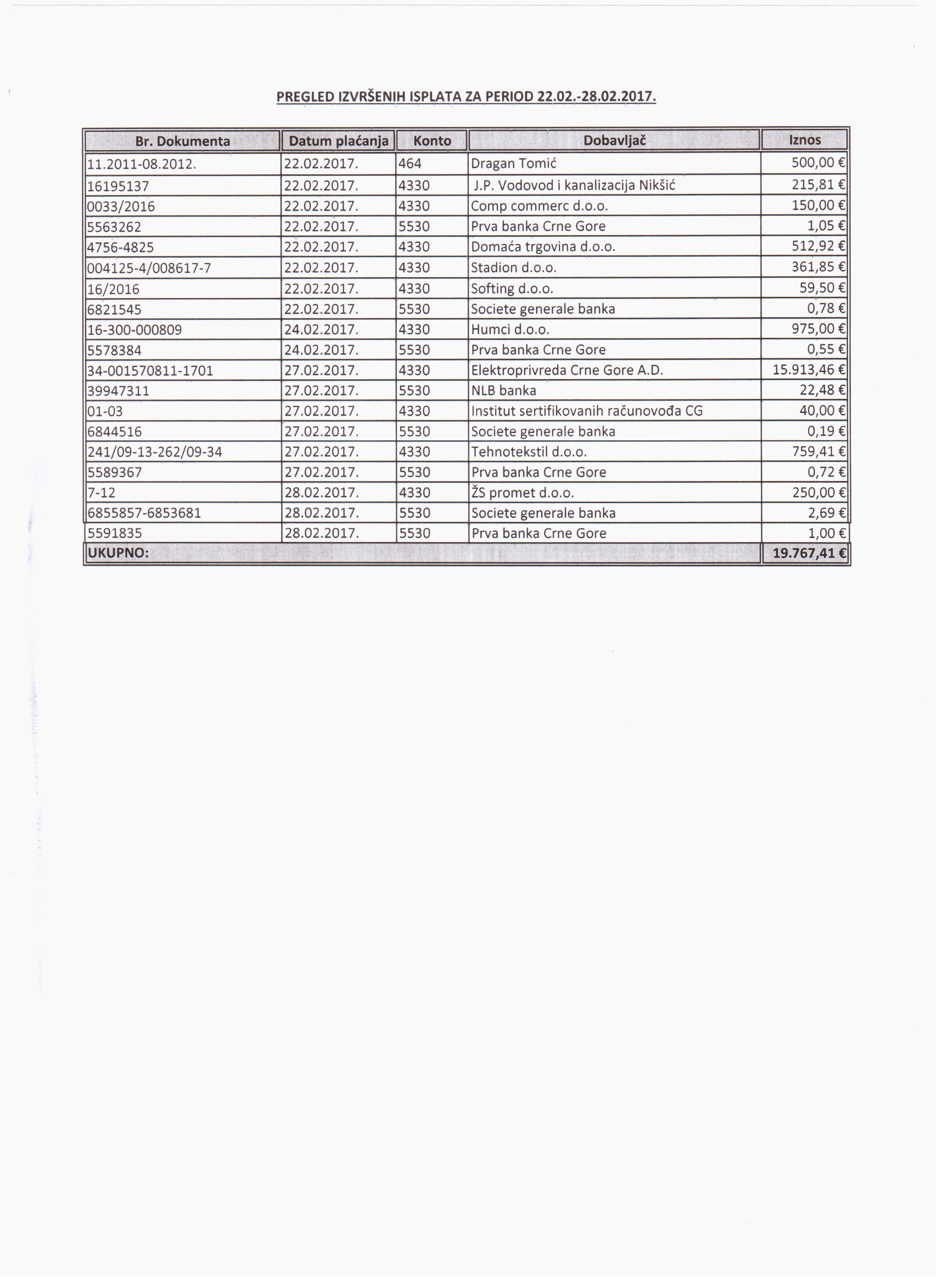 PREGLED IZVRŠENIH ISPLATA ZA PERIOD 22.02.-28.02.2017.

| Br. Dokumenta | Datum plaćanja | Konto | Dobavljač | Iznos |
|---|---|---|---|---|
| 11.2011-08.2012. | 22.02.2017. | 464 | Dragan Tomić | 500,00 € |
| 16195137 | 22.02.2017. | 4330 | J.P. Vodovod i kanalizacija Nikšić | 215,81 € |
| 0033/2016 | 22.02.2017. | 4330 | Comp commerc d.o.o. | 150,00 € |
| 5563262 | 22.02.2017. | 5530 | Prva banka Crne Gore | 1,05 € |
| 4756-4825 | 22.02.2017. | 4330 | Domaća trgovina d.o.o. | 512,92 € |
| 004125-4/008617-7 | 22.02.2017. | 4330 | Stadion d.o.o. | 361,85 € |
| 16/2016 | 22.02.2017. | 4330 | Softing d.o.o. | 59,50 € |
| 6821545 | 22.02.2017. | 5530 | Societe generale banka | 0,78 € |
| 16-300-000809 | 24.02.2017. | 4330 | Humci d.o.o. | 975,00 € |
| 5578384 | 24.02.2017. | 5530 | Prva banka Crne Gore | 0,55 € |
| 34-001570811-1701 | 27.02.2017. | 4330 | Elektroprivreda Crne Gore A.D. | 15.913,46 € |
| 39947311 | 27.02.2017. | 5530 | NLB banka | 22,48 € |
| 01-03 | 27.02.2017. | 4330 | Institut sertifikovanih računovođa CG | 40,00 € |
| 6844516 | 27.02.2017. | 5530 | Societe generale banka | 0,19 € |
| 241/09-13-262/09-34 | 27.02.2017. | 4330 | Tehnotekstil d.o.o. | 759,41 € |
| 5589367 | 27.02.2017. | 5530 | Prva banka Crne Gore | 0,72 € |
| 7-12 | 28.02.2017. | 4330 | ŽS promet d.o.o. | 250,00 € |
| 6855857-6853681 | 28.02.2017. | 5530 | Societe generale banka | 2,69 € |
| 5591835 | 28.02.2017. | 5530 | Prva banka Crne Gore | 1,00 € |
| UKUPNO: | | | | 19.767,41 € |